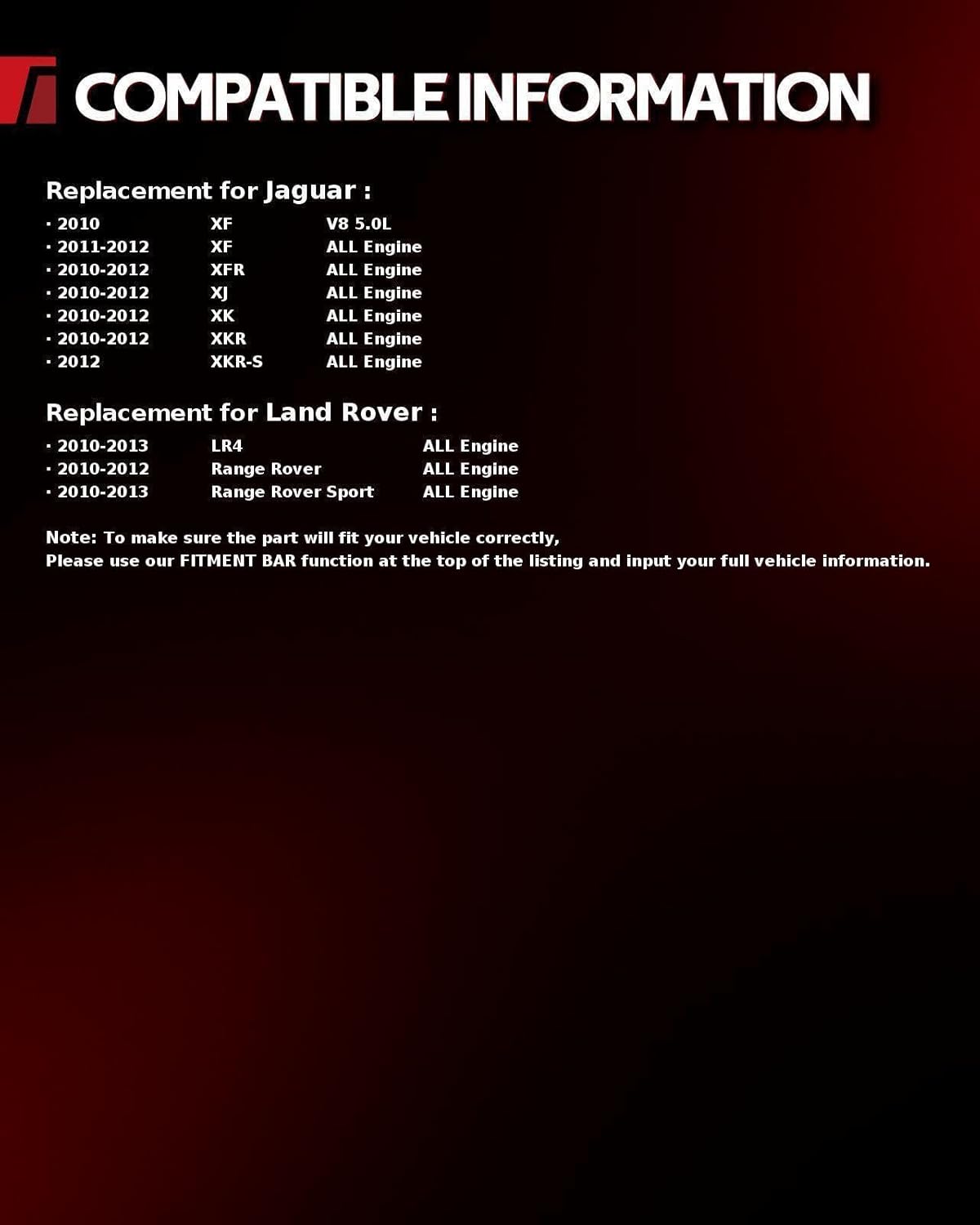 COMPATIBLE INFORMATION

Replacement for Jaguar :

· 2010 XF V8 5.0L
· 2011-2012 XF ALL Engine
· 2010-2012 XFR ALL Engine
· 2010-2012 XJ ALL Engine
· 2010-2012 XK ALL Engine
· 2010-2012 XKR ALL Engine
· 2012 XKR-S ALL Engine

Replacement for Land Rover :

· 2010-2013 LR4 ALL Engine
· 2010-2012 Range Rover ALL Engine
· 2010-2013 Range Rover Sport ALL Engine

Note: To make sure the part will fit your vehicle correctly,
Please use our FITMENT BAR function at the top of the listing and input your full vehicle information.